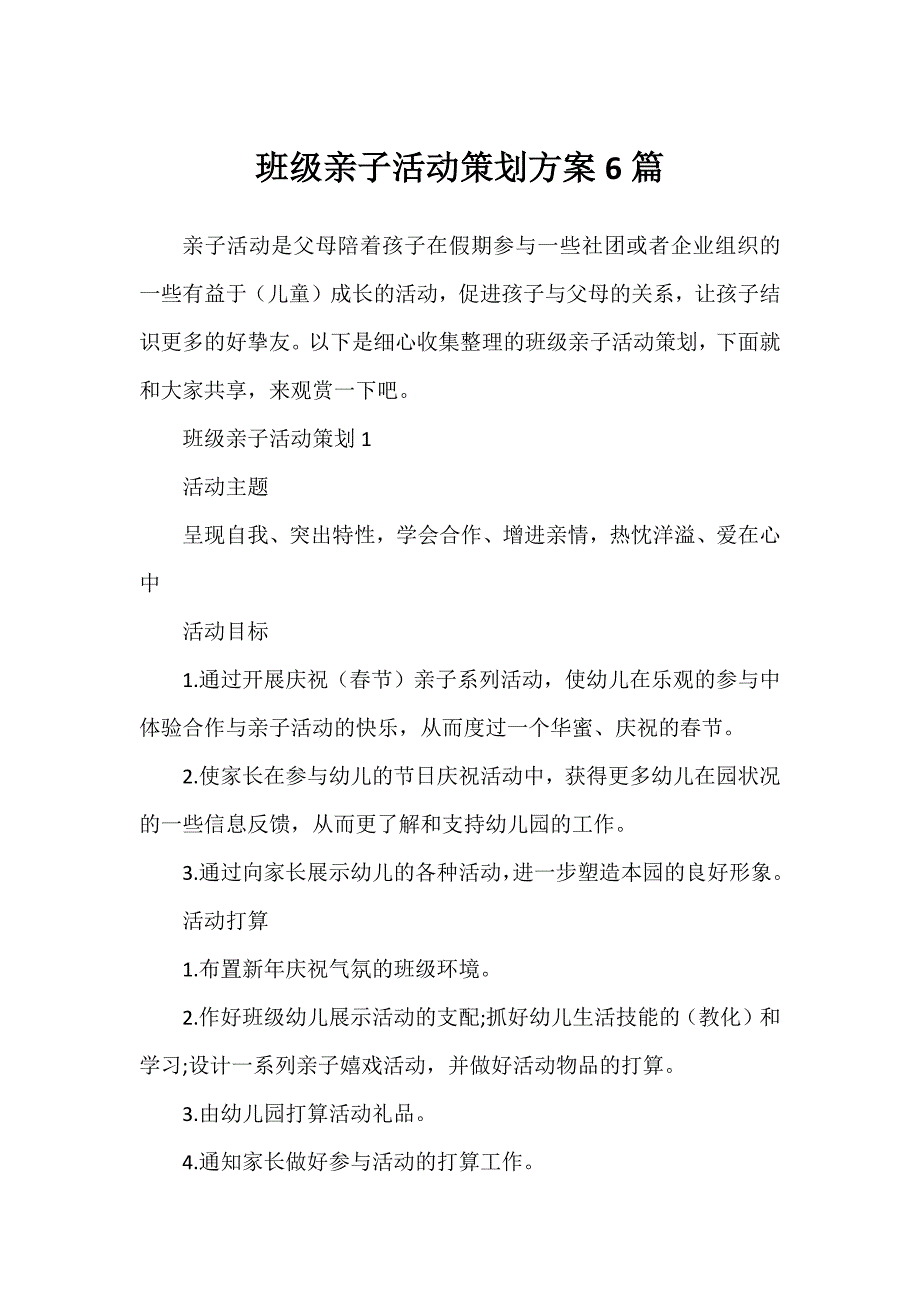 班级亲子活动策划方案6篇

亲子活动是父母陪着孩子在假期参与一些社团或者企业组织的一些有益于（儿童）成长的活动，促进孩子与父母的关系，让孩子结识更多的好挚友。以下是细心收集整理的班级亲子活动策划，下面就和大家共享，来观赏一下吧。

班级亲子活动策划1

活动主题

呈现自我、突出特性，学会合作、增进亲情，热忱洋溢、爱在心中

活动目标

1.通过开展庆祝（春节）亲子系列活动，使幼儿在乐观的参与中体验合作与亲子活动的快乐，从而度过一个华蜜、庆祝的春节。

2.使家长在参与幼儿的节日庆祝活动中，获得更多幼儿在园状况的一些信息反馈，从而更了解和支持幼儿园的工作。

3.通过向家长展示幼儿的各种活动，进一步塑造本园的良好形象。

活动打算

1.布置新年庆祝气氛的班级环境。

2.作好班级幼儿展示活动的支配;抓好幼儿生活技能的（教化）和学习;设计一系列亲子嬉戏活动，并做好活动物品的打算。

3.由幼儿园打算活动礼品。

4.通知家长做好参与活动的打算工作。